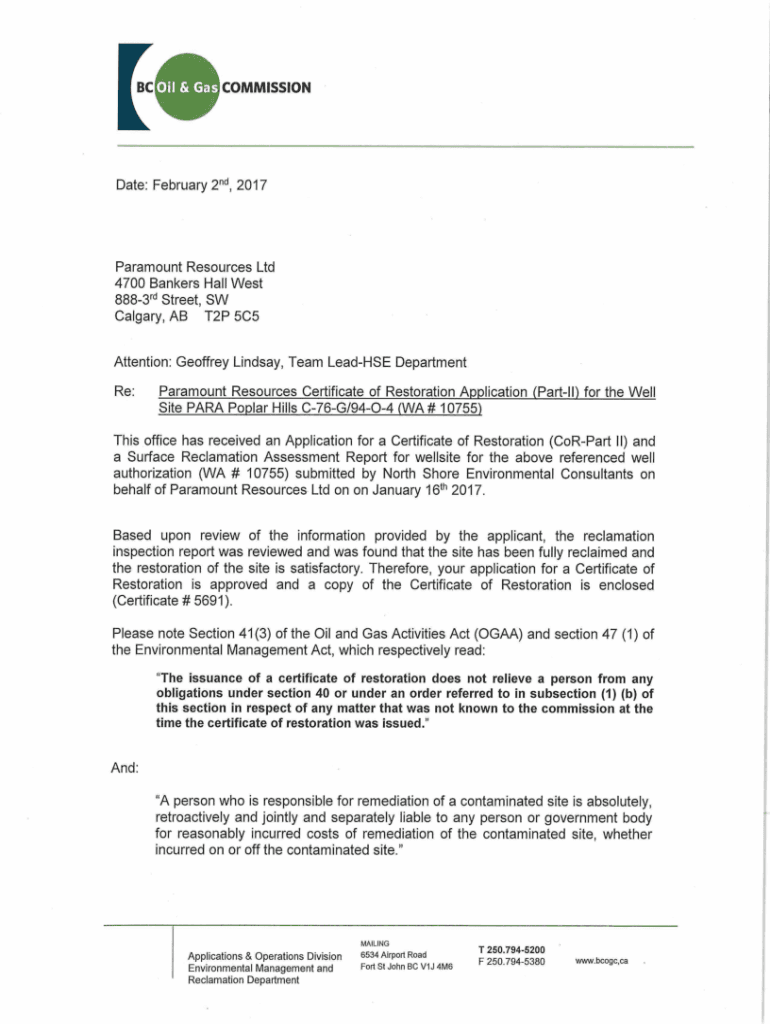 BC Oil & Gas COMMISSION

Date: February 2$^{nd}$, 2017

Paramount Resources Ltd
4700 Bankers Hall West
888-3$^{rd}$ Street, SW
Calgary, AB T2P 5C5

Attention: Geoffrey Lindsay, Team Lead-HSE Department

Re: Paramount Resources Certificate of Restoration Application (Part-II) for the Well Site PARA Poplar Hills C-76-G/94-O-4 (WA # 10755)

This office has received an Application for a Certificate of Restoration (CoR-Part II) and a Surface Reclamation Assessment Report for wellsite for the above referenced well authorization (WA # 10755) submitted by North Shore Environmental Consultants on behalf of Paramount Resources Ltd on on January 16$^{th}$ 2017.

Based upon review of the information provided by the applicant, the reclamation inspection report was reviewed and was found that the site has been fully reclaimed and the restoration of the site is satisfactory. Therefore, your application for a Certificate of Restoration is approved and a copy of the Certificate of Restoration is enclosed (Certificate # 5691).

Please note Section 41(3) of the Oil and Gas Activities Act (OGAA) and section 47 (1) of the Environmental Management Act, which respectively read:

"The issuance of a certificate of restoration does not relieve a person from any obligations under section 40 or under an order referred to in subsection (1) (b) of this section in respect of any matter that was not known to the commission at the time the certificate of restoration was issued."

And:

"A person who is responsible for remediation of a contaminated site is absolutely, retroactively and jointly and separately liable to any person or government body for reasonably incurred costs of remediation of the contaminated site, whether incurred on or off the contaminated site."

Applications & Operations Division
Environmental Management and Reclamation Department

MAILING
6534 Airport Road
Fort St John BC V1J 4M6

T 250.794-5200
F 250.794-5380

www.bcogc.ca